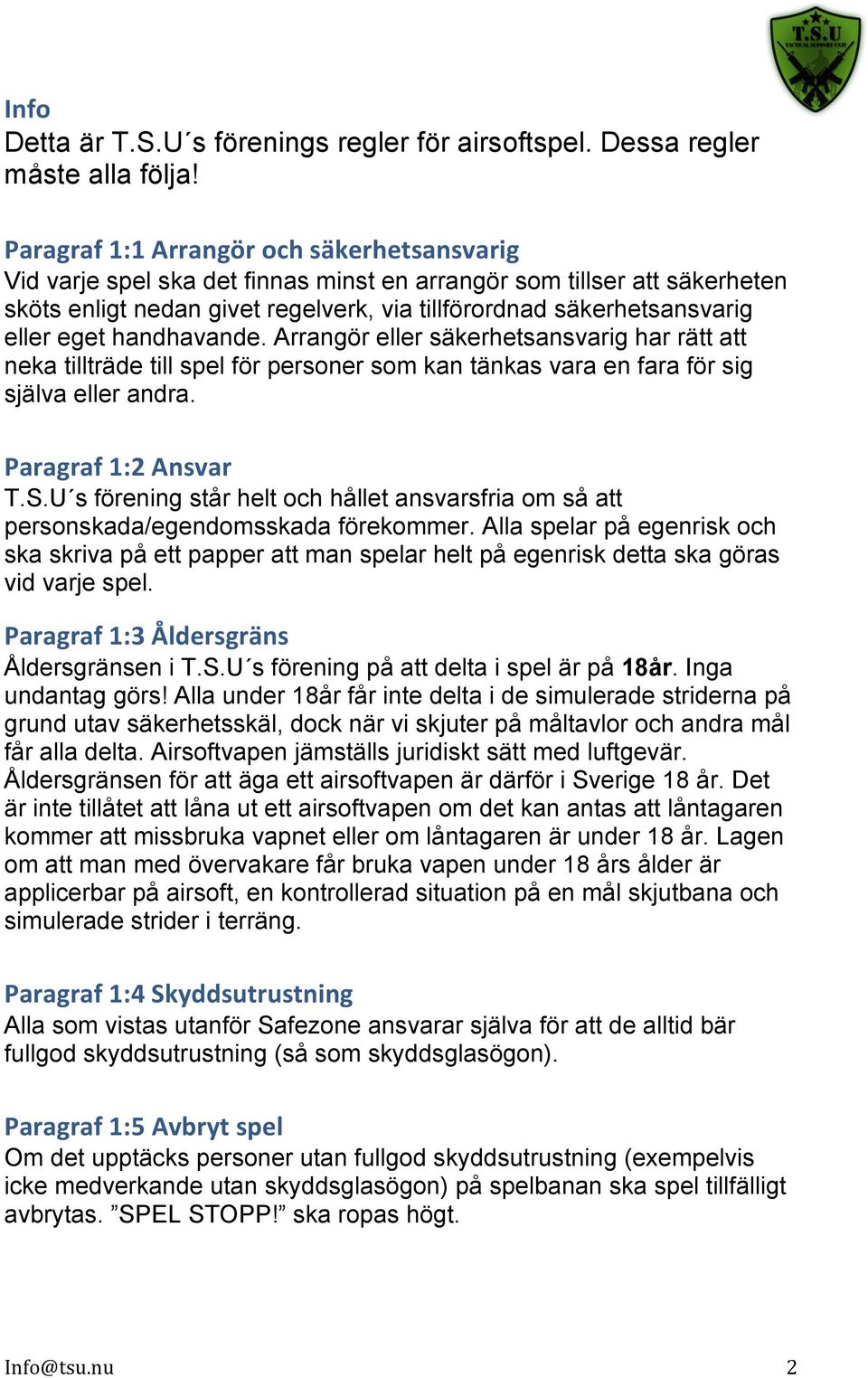 T.S.U
TACTICAL SUPPORT UNIT

Info
Detta är T.S.U´s förenings regler för airsoftspel. Dessa regler måste alla följa!

Paragraf 1:1 Arrangör och säkerhetsansvarig
Vid varje spel ska det finnas minst en arrangör som tillser att säkerheten sköts enligt nedan givet regelverk, via tillförordnad säkerhetsansvarig eller eget handhavande. Arrangör eller säkerhetsansvarig har rätt att neka tillträde till spel för personer som kan tänkas vara en fara för sig själva eller andra.

Paragraf 1:2 Ansvar
T.S.U´s förening står helt och hållet ansvarsfria om så att personskada/egendomsskada förekommer. Alla spelar på egenrisk och ska skriva på ett papper att man spelar helt på egenrisk detta ska göras vid varje spel.

Paragraf 1:3 Åldersgräns
Åldersgränsen i T.S.U´s förening på att delta i spel är på 18år. Inga undantag görs! Alla under 18år får inte delta i de simulerade striderna på grund utav säkerhetsskäl, dock när vi skjuter på måltavlor och andra mål får alla delta. Airsoftvapen jämställs juridiskt sätt med luftgevär. Åldersgränsen för att äga ett airsoftvapen är därför i Sverige 18 år. Det är inte tillåtet att låna ut ett airsoftvapen om det kan antas att låntagaren kommer att missbruka vapnet eller om låntagaren är under 18 år. Lagen om att man med övervakare får bruka vapen under 18 års ålder är applicerbar på airsoft, en kontrollerad situation på en mål skjutbana och simulerade strider i terräng.

Paragraf 1:4 Skyddsutrustning
Alla som vistas utanför Safezone ansvarar själva för att de alltid bär fullgod skyddsutrustning (så som skyddsglasögon).

Paragraf 1:5 Avbryt spel
Om det upptäcks personer utan fullgod skyddsutrustning (exempelvis icke medverkande utan skyddsglasögon) på spelbanan ska spel tillfälligt avbrytas. ”SPEL STOPP!” ska ropas högt.

Info@tsu.nu 2